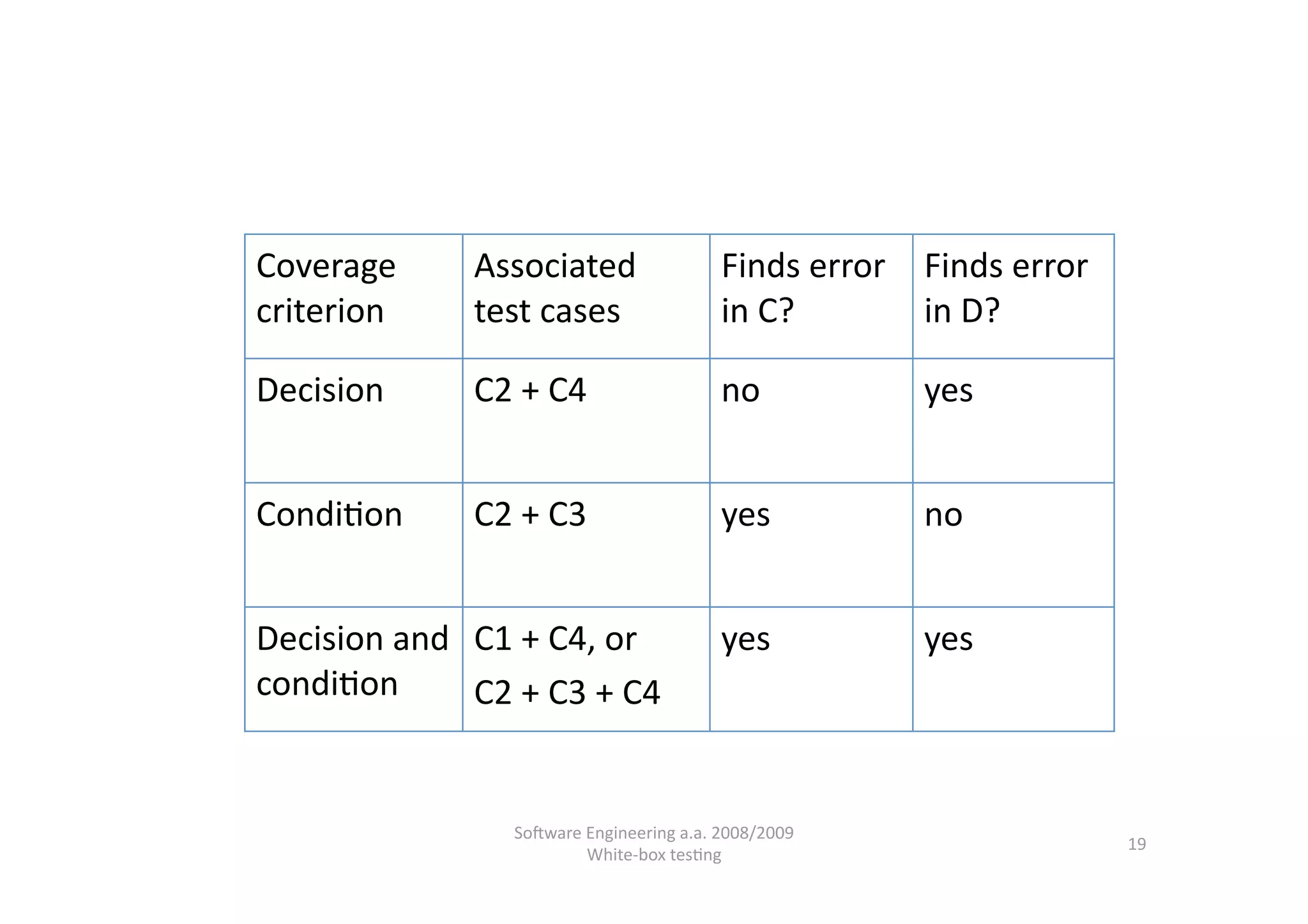 | Coverage criterion | Associated test cases | Finds error in C? | Finds error in D? |
|---|---|---|---|
| Decision | C2 + C4 | no | yes |
| Condition | C2 + C3 | yes | no |
| Decision and condition | C1 + C4, or C2 + C3 + C4 | yes | yes |

Software Engineering a.a. 2008/2009
White-box testing

19